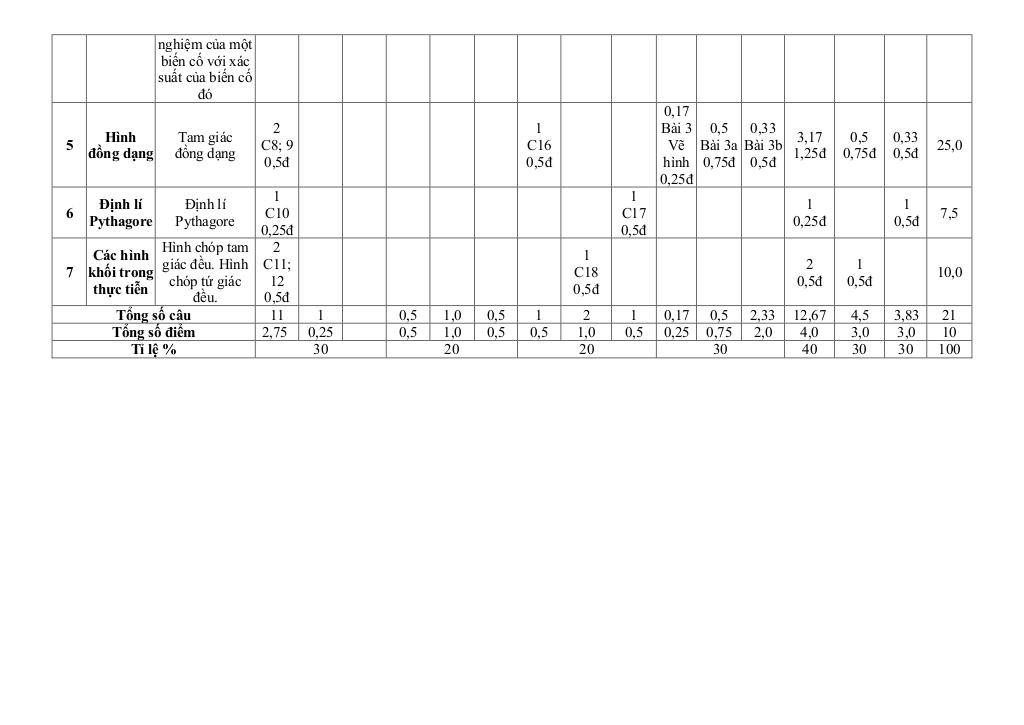 | | | nghiệm của một biến cố với xác suất của biến cố đó | | | | | | | | | | | | | | | | |
|---|---|---|---|---|---|---|---|---|---|---|---|---|---|---|---|---|---|---|
| 5 | Hình đồng dạng | Tam giác đồng dạng | 2 C8; 9 0,5đ | | | | | | 1 C16 0,5đ | | | 0,17 Bài 3 Vẽ hình 0,25đ | 0,5 Bài 3a 0,75đ | 0,33 Bài 3b 0,5đ | 3,17 1,25đ | 0,5 0,75đ | 0,33 0,5đ | 25,0 |
| 6 | Định lí Pythagore | Định lí Pythagore | 1 C10 0,25đ | | | | | | | | 1 C17 0,5đ | | | | 1 0,25đ | | 1 0,5đ | 7,5 |
| 7 | Các hình khối trong thực tiễn | Hình chóp tam giác đều. Hình chóp tứ giác đều. | 2 C11; 12 0,5đ | | | | | | | 1 C18 0,5đ | | | | | 2 0,5đ | 1 0,5đ | | 10,0 |
| Tổng số câu | | | 11 | 1 | | 0,5 | 1,0 | 0,5 | 1 | 2 | 1 | 0,17 | 0,5 | 2,33 | 12,67 | 4,5 | 3,83 | 21 |
| Tổng số điểm | | | 2,75 | 0,25 | | 0,5 | 1,0 | 0,5 | 0,5 | 1,0 | 0,5 | 0,25 | 0,75 | 2,0 | 4,0 | 3,0 | 3,0 | 10 |
| Tỉ lệ % | | | 30 | | | 20 | | | 20 | | | 30 | | | 40 | 30 | 30 | 100 |